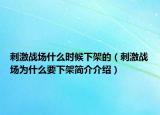 刺激战场什么时候下架的（刺激战场为什么要下架简介介绍）